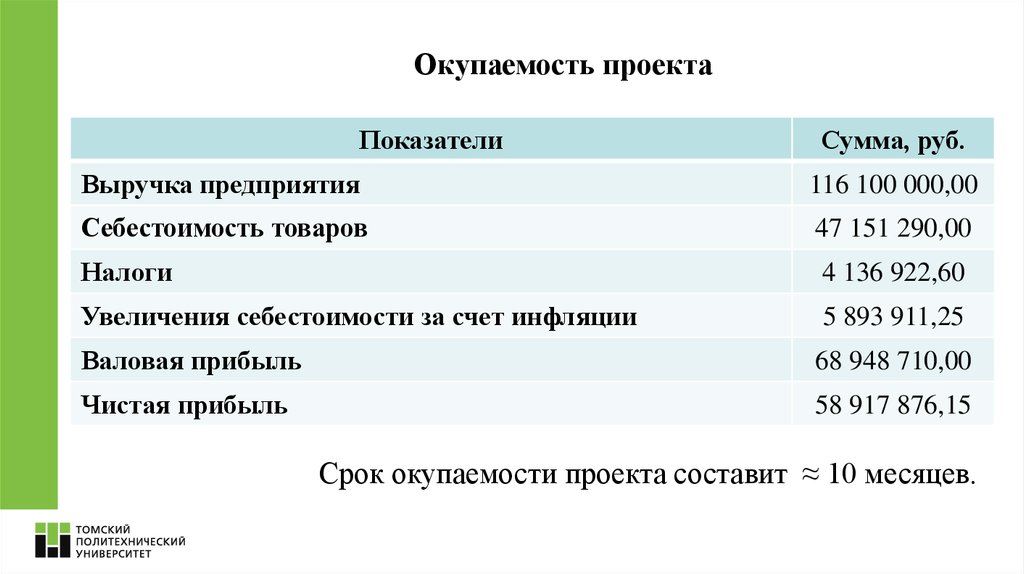 Окупаемость проекта

| Показатели | Сумма, руб. |
|---|---|
| Выручка предприятия | 116 100 000,00 |
| Себестоимость товаров | 47 151 290,00 |
| Налоги | 4 136 922,60 |
| Увеличения себестоимости за счет инфляции | 5 893 911,25 |
| Валовая прибыль | 68 948 710,00 |
| Чистая прибыль | 58 917 876,15 |

Срок окупаемости проекта составит $\approx$ 10 месяцев.

ТОМСКИЙ ПОЛИТЕХНИЧЕСКИЙ УНИВЕРСИТЕТ